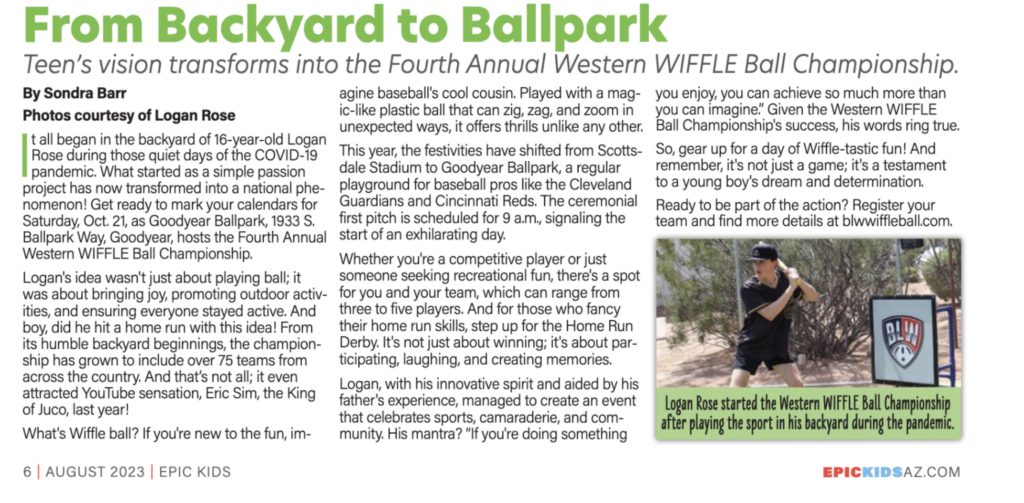 From Backyard to Ballpark

Teen's vision transforms into the Fourth Annual Western WIFFLE Ball Championship.

By Sondra Barr

Photos courtesy of Logan Rose

It all began in the backyard of 16-year-old Logan Rose during those quiet days of the COVID-19 pandemic. What started as a simple passion project has now transformed into a national phenomenon! Get ready to mark your calendars for Saturday, Oct. 21, as Goodyear Ballpark, 1933 S. Ballpark Way, Goodyear, hosts the Fourth Annual Western WIFFLE Ball Championship.

Logan's idea wasn't just about playing ball; it was about bringing joy, promoting outdoor activities, and ensuring everyone stayed active. And boy, did he hit a home run with this idea! From its humble backyard beginnings, the championship has grown to include over 75 teams from across the country. And that's not all; it even attracted YouTube sensation, Eric Sim, the King of Juco, last year!

What's Wiffle ball? If you're new to the fun, imagine baseball's cool cousin. Played with a magic-like plastic ball that can zig, zag, and zoom in unexpected ways, it offers thrills unlike any other.

This year, the festivities have shifted from Scottsdale Stadium to Goodyear Ballpark, a regular playground for baseball pros like the Cleveland Guardians and Cincinnati Reds. The ceremonial first pitch is scheduled for 9 a.m., signaling the start of an exhilarating day.

Whether you're a competitive player or just someone seeking recreational fun, there's a spot for you and your team, which can range from three to five players. And for those who fancy their home run skills, step up for the Home Run Derby. It's not just about winning; it's about participating, laughing, and creating memories.

Logan, with his innovative spirit and aided by his father's experience, managed to create an event that celebrates sports, camaraderie, and community. His mantra? "If you're doing something you enjoy, you can achieve so much more than you can imagine." Given the Western WIFFLE Ball Championship's success, his words ring true.

So, gear up for a day of Wiffle-tastic fun! And remember, it's not just a game; it's a testament to a young boy's dream and determination.

Ready to be part of the action? Register your team and find more details at blwwiffleball.com.

BLW

Logan Rose started the Western WIFFLE Ball Championship after playing the sport in his backyard during the pandemic.

6 | AUGUST 2023 | EPIC KIDS

EPICKIDSAZ.COM